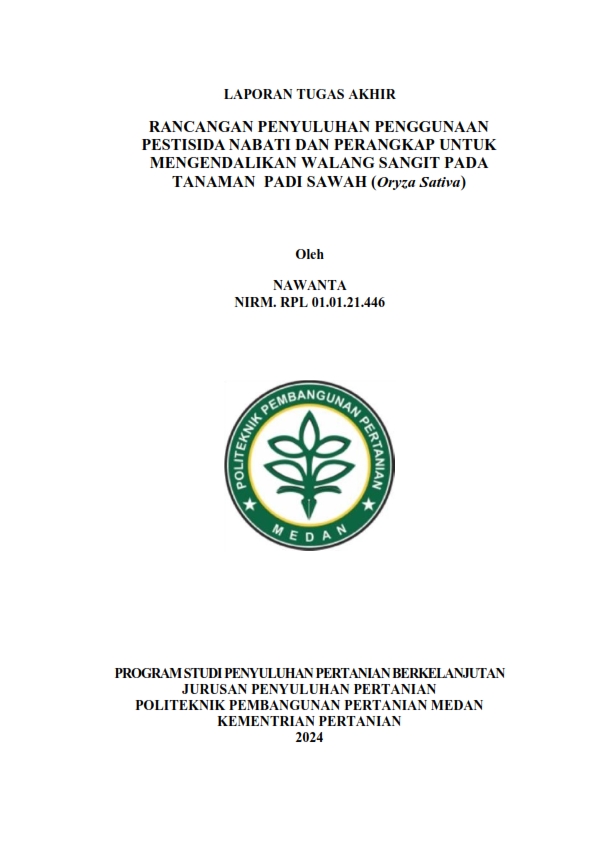 LAPORAN TUGAS AKHIR

RANCANGAN PENYULUHAN PENGGUNAAN PESTISIDA NABATI DAN PERANGKAP UNTUK MENGENDALIKAN WALANG SANGIT PADA TANAMAN PADI SAWAH (Oryza Sativa)

Oleh

NAWANTA
NIRM. RPL 01.01.21.446

POLITEKNIK PEMBANGUNAN PERTANIAN
MEDAN

PROGRAM STUDI PENYULUHAN PERTANIAN BERKELANJUTAN
JURUSAN PENYULUHAN PERTANIAN
POLITEKNIK PEMBANGUNAN PERTANIAN MEDAN
KEMENTRIAN PERTANIAN
2024